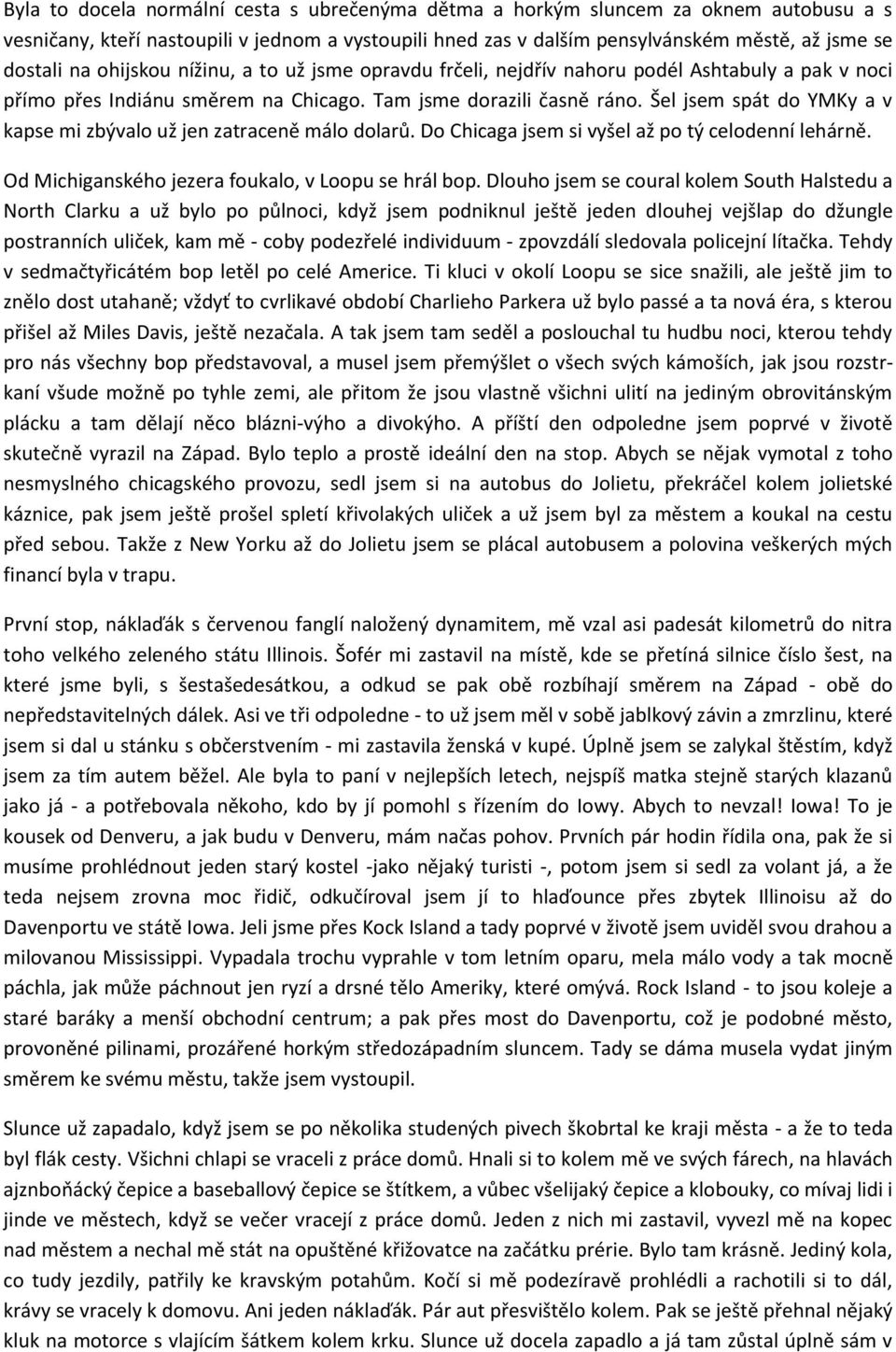 Byla to docela normální cesta s ubrečenýma dětma a horkým sluncem za oknem autobusu a s vesničany, kteří nastoupili v jednom a vystoupili hned zas v dalším pensylvánském městě, až jsme se dostali na ohijskou nížinu, a to už jsme opravdu frčeli, nejdřív nahoru podél Ashtabuly a pak v noci přímo přes Indiánu směrem na Chicago. Tam jsme dorazili časně ráno. Šel jsem spát do YMKy a v kapse mi zbývalo už jen zatraceně málo dolarů. Do Chicaga jsem si vyšel až po tý celodenní lehárně.

Od Michiganského jezera foukalo, v Loopu se hrál bop. Dlouho jsem se coural kolem South Halstedu a North Clarku a už bylo po půlnoci, když jsem podniknul ještě jeden dlouhej vejšlap do džungle postranních uliček, kam mě - coby podezřelé individuum - zpovzdálí sledovala policejní lítačka. Tehdy v sedmačtyřicátém bop letěl po celé Americe. Ti kluci v okolí Loopu se sice snažili, ale ještě jim to znělo dost utahaně; vždyť to cvrlikavé období Charlieho Parkera už bylo passé a ta nová éra, s kterou přišel až Miles Davis, ještě nezačala. A tak jsem tam seděl a poslouchal tu hudbu noci, kterou tehdy pro nás všechny bop představoval, a musel jsem přemýšlet o všech svých kámoších, jak jsou rozstrkaní všude možně po tyhle zemi, ale přitom že jsou vlastně všichni ulití na jediným obrovitánským plácku a tam dělají něco blázni-výho a divokýho. A příští den odpoledne jsem poprvé v životě skutečně vyrazil na Západ. Bylo teplo a prostě ideální den na stop. Abych se nějak vymotal z toho nesmyslného chicagského provozu, sedl jsem si na autobus do Jolietu, překráčel kolem jolietské káznice, pak jsem ještě prošel spletí křivolakých uliček a už jsem byl za městem a koukal na cestu před sebou. Takže z New Yorku až do Jolietu jsem se plácal autobusem a polovina veškerých mých financí byla v trapu.

První stop, náklaďák s červenou fanglí naložený dynamitem, mě vzal asi padesát kilometrů do nitra toho velkého zeleného státu Illinois. Šofér mi zastavil na místě, kde se přetíná silnice číslo šest, na které jsme byli, s šestašedesátkou, a odkud se pak obě rozbíhají směrem na Západ - obě do nepředstavitelných dálek. Asi ve tři odpoledne - to už jsem měl v sobě jablkový závin a zmrzlinu, které jsem si dal u stánku s občerstvením - mi zastavila ženská v kupé. Úplně jsem se zalykal štěstím, když jsem za tím autem běžel. Ale byla to paní v nejlepších letech, nejspíš matka stejně starých klazanů jako já - a potřebovala někoho, kdo by jí pomohl s řízením do Iowy. Abych to nevzal! Iowa! To je kousek od Denveru, a jak budu v Denveru, mám načas pohov. Prvních pár hodin řídila ona, pak že si musíme prohlédnout jeden starý kostel -jako nějaký turisti -, potom jsem si sedl za volant já, a že teda nejsem zrovna moc řidič, odkučíroval jsem jí to hlaďounce přes zbytek Illinoisu až do Davenportu ve státě Iowa. Jeli jsme přes Kock Island a tady poprvé v životě jsem uviděl svou drahou a milovanou Mississippi. Vypadala trochu vyprahle v tom letním oparu, mela málo vody a tak mocně páchla, jak může páchnout jen ryzí a drsné tělo Ameriky, které omývá. Rock Island - to jsou koleje a staré baráky a menší obchodní centrum; a pak přes most do Davenportu, což je podobné město, provoněné pilinami, prozářené horkým středozápadním sluncem. Tady se dáma musela vydat jiným směrem ke svému městu, takže jsem vystoupil.

Slunce už zapadalo, když jsem se po několika studených pivech škobrtal ke kraji města - a že to teda byl flák cesty. Všichni chlapi se vraceli z práce domů. Hnali si to kolem mě ve svých fárech, na hlavách ajznboňácký čepice a baseballový čepice se štítkem, a vůbec všelijaký čepice a klobouky, co mívaj lidi i jinde ve městech, když se večer vracejí z práce domů. Jeden z nich mi zastavil, vyvezl mě na kopec nad městem a nechal mě stát na opuštěné křižovatce na začátku prérie. Bylo tam krásně. Jediný kola, co tudy jezdily, patřily ke kravským potahům. Kočí si mě podezíravě prohlédli a rachotili si to dál, krávy se vracely k domovu. Ani jeden náklaďák. Pár aut přesvištělo kolem. Pak se ještě přehnal nějaký kluk na motorce s vlajícím šátkem kolem krku. Slunce už docela zapadlo a já tam zůstal úplně sám v